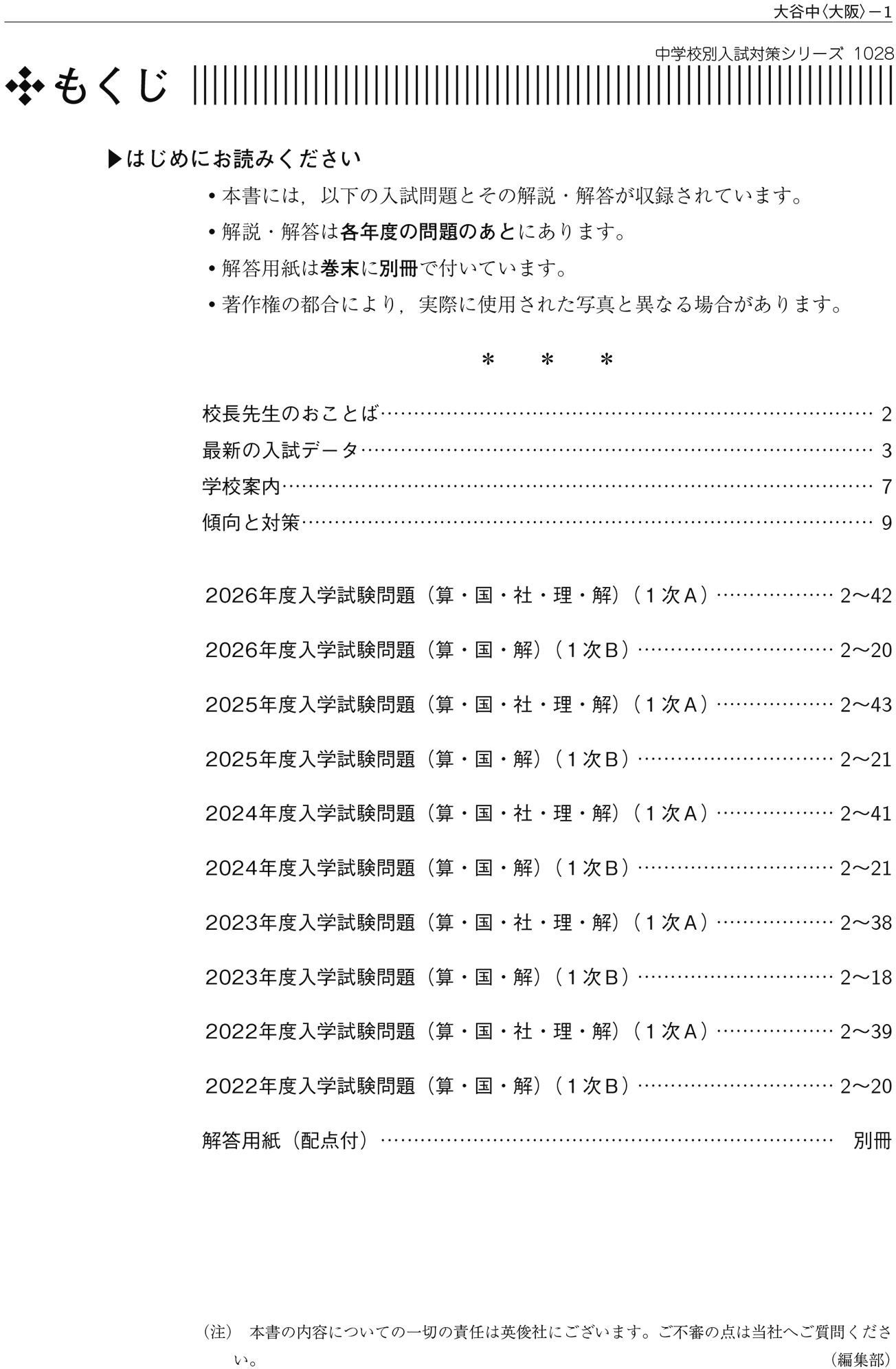 大谷中〈大阪〉－1

中学校別入試対策シリーズ 1028

もくじ

▶はじめにお読みください

• 本書には，以下の入試問題とその解説・解答が収録されています。
• 解説・解答は各年度の問題のあとにあります。
• 解答用紙は巻末に別冊で付いています。
• 著作権の都合により，実際に使用された写真と異なる場合があります。

＊ ＊ ＊

校長先生のおことば 2
最新の入試データ 3
学校案内 7
傾向と対策 9

2026年度入学試験問題（算・国・社・理・解）（1次A） 2～42
2026年度入学試験問題（算・国・解）（1次B） 2～20
2025年度入学試験問題（算・国・社・理・解）（1次A） 2～43
2025年度入学試験問題（算・国・解）（1次B） 2～21
2024年度入学試験問題（算・国・社・理・解）（1次A） 2～41
2024年度入学試験問題（算・国・解）（1次B） 2～21
2023年度入学試験問題（算・国・社・理・解）（1次A） 2～38
2023年度入学試験問題（算・国・解）（1次B） 2～18
2022年度入学試験問題（算・国・社・理・解）（1次A） 2～39
2022年度入学試験問題（算・国・解）（1次B） 2～20
解答用紙（配点付） 別冊

（注） 本書の内容についての一切の責任は英俊社にございます。ご不審の点は当社へご質問ください。 （編集部）